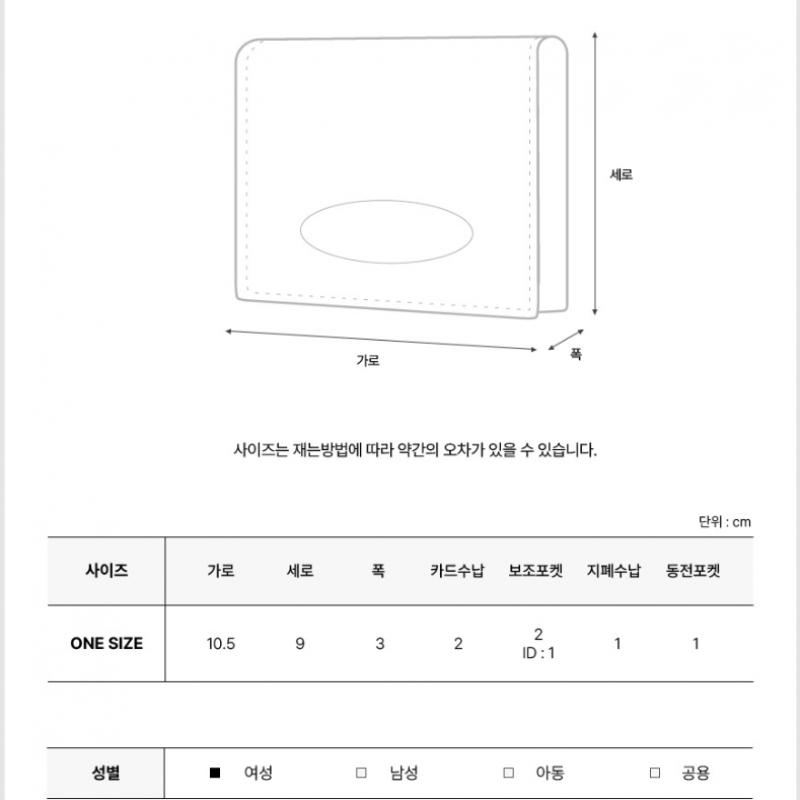 세로

가로

폭

사이즈는 재는방법에 따라 약간의 오차가 있을 수 있습니다.

단위 : cm

| 사이즈 | 가로 | 세로 | 폭 | 카드수납 | 보조포켓 | 지폐수납 | 동전포켓 |
|---|---|---|---|---|---|---|---|
| ONE SIZE | 10.5 | 9 | 3 | 2 | 2 ID : 1 | 1 | 1 |

| 성별 | ■ 여성 | □ 남성 | □ 아동 | □ 공용 |
|---|---|---|---|---|